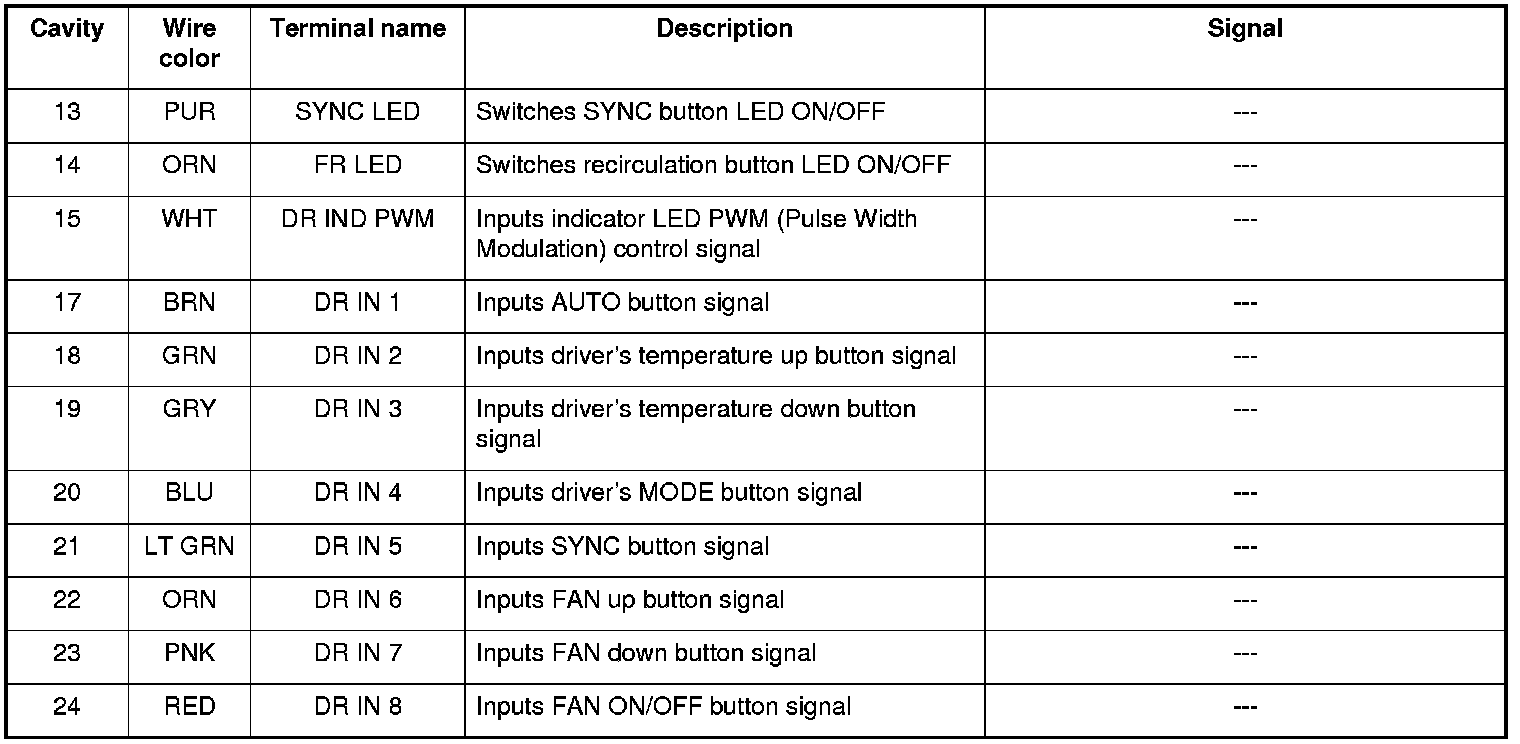 | Cavity | Wire color | Terminal name | Description | Signal |
|---|---|---|---|---|
| 13 | PUR | SYNC LED | Switches SYNC button LED ON/OFF | --- |
| 14 | ORN | FR LED | Switches recirculation button LED ON/OFF | --- |
| 15 | WHT | DR IND PWM | Inputs indicator LED PWM (Pulse Width Modulation) control signal | --- |
| 17 | BRN | DR IN 1 | Inputs AUTO button signal | --- |
| 18 | GRN | DR IN 2 | Inputs driver's temperature up button signal | --- |
| 19 | GRY | DR IN 3 | Inputs driver's temperature down button signal | --- |
| 20 | BLU | DR IN 4 | Inputs driver's MODE button signal | --- |
| 21 | LT GRN | DR IN 5 | Inputs SYNC button signal | --- |
| 22 | ORN | DR IN 6 | Inputs FAN up button signal | --- |
| 23 | PNK | DR IN 7 | Inputs FAN down button signal | --- |
| 24 | RED | DR IN 8 | Inputs FAN ON/OFF button signal | --- |